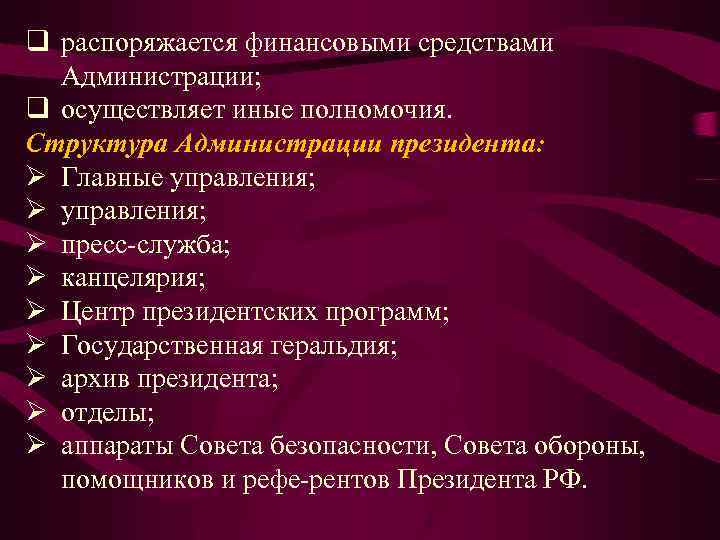 ☐ распоряжается финансовыми средствами Администрации;
☐ осуществляет иные полномочия.

Структура Администрации президента:
➢ Главные управления;
➢ управления;
➢ пресс-служба;
➢ канцелярия;
➢ Центр президентских программ;
➢ Государственная геральдия;
➢ архив президента;
➢ отделы;
➢ аппараты Совета безопасности, Совета обороны, помощников и рефе-рентов Президента РФ.